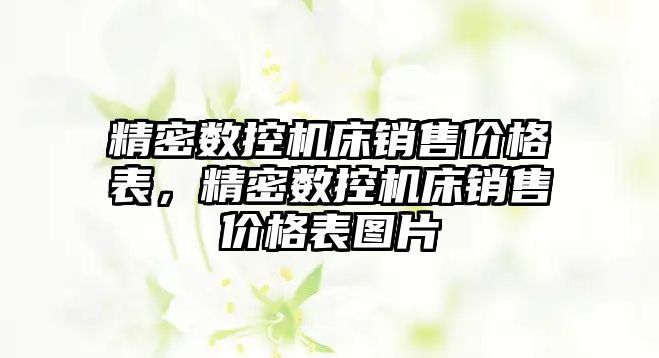 精密数控机床销售价格表，精密数控机床销售价格表图片